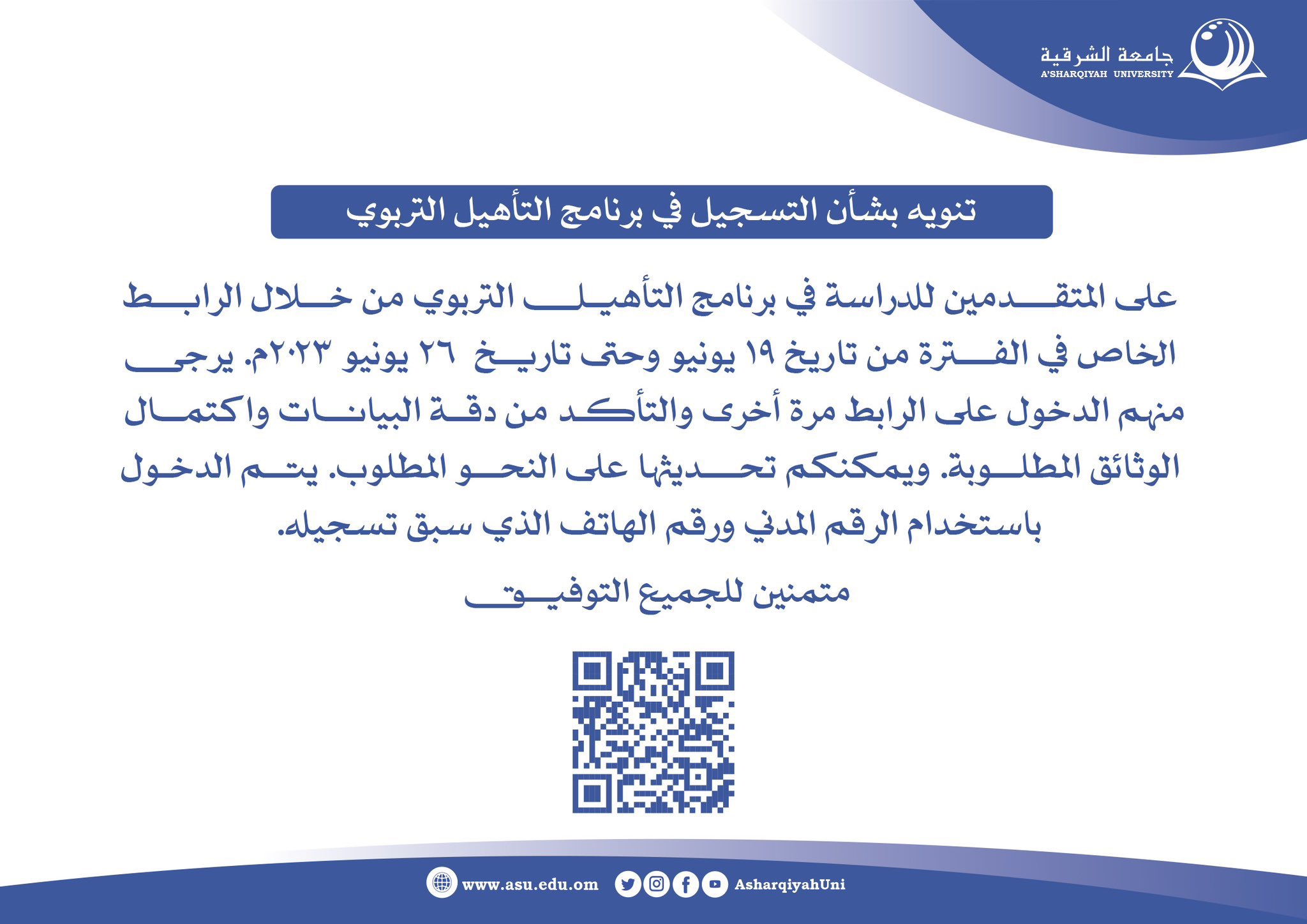 جامعة الشرقية
A'SHARQIYAH UNIVERSITY

تنويه بشأن التسجيل في برنامج التأهيل التربوي

على المتقدمين للدراسة في برنامج التأهيل التربوي من خلال الرابط الخاص في الفترة من تاريخ ١٩ يونيو وحتى تاريخ ٢٦ يونيو ٢٠٢٣م. يرجى منهم الدخول على الرابط مرة أخرى والتأكد من دقة البيانات واكتمال الوثائق المطلوبة. ويمكنكم تحديثها على النحو المطلوب. يتم الدخول باستخدام الرقم المدني ورقم الهاتف الذي سبق تسجيله.

متمنين للجميع التوفيق

www.asu.edu.om AsharqiyahUni